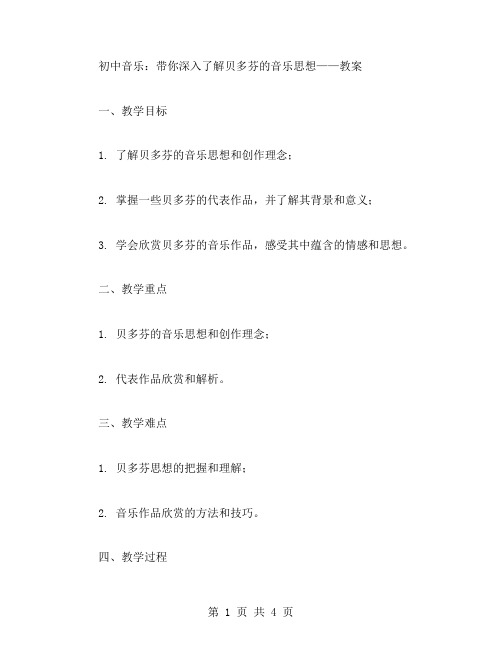 初中音乐：带你深入了解贝多芬的音乐思想——教案

一、教学目标

1. 了解贝多芬的音乐思想和创作理念；

2. 掌握一些贝多芬的代表作品，并了解其背景和意义；

3. 学会欣赏贝多芬的音乐作品，感受其中蕴含的情感和思想。

二、教学重点

1. 贝多芬的音乐思想和创作理念；

2. 代表作品欣赏和解析。

三、教学难点

1. 贝多芬思想的把握和理解；

2. 音乐作品欣赏的方法和技巧。

四、教学过程

第 1 页 共 4 页